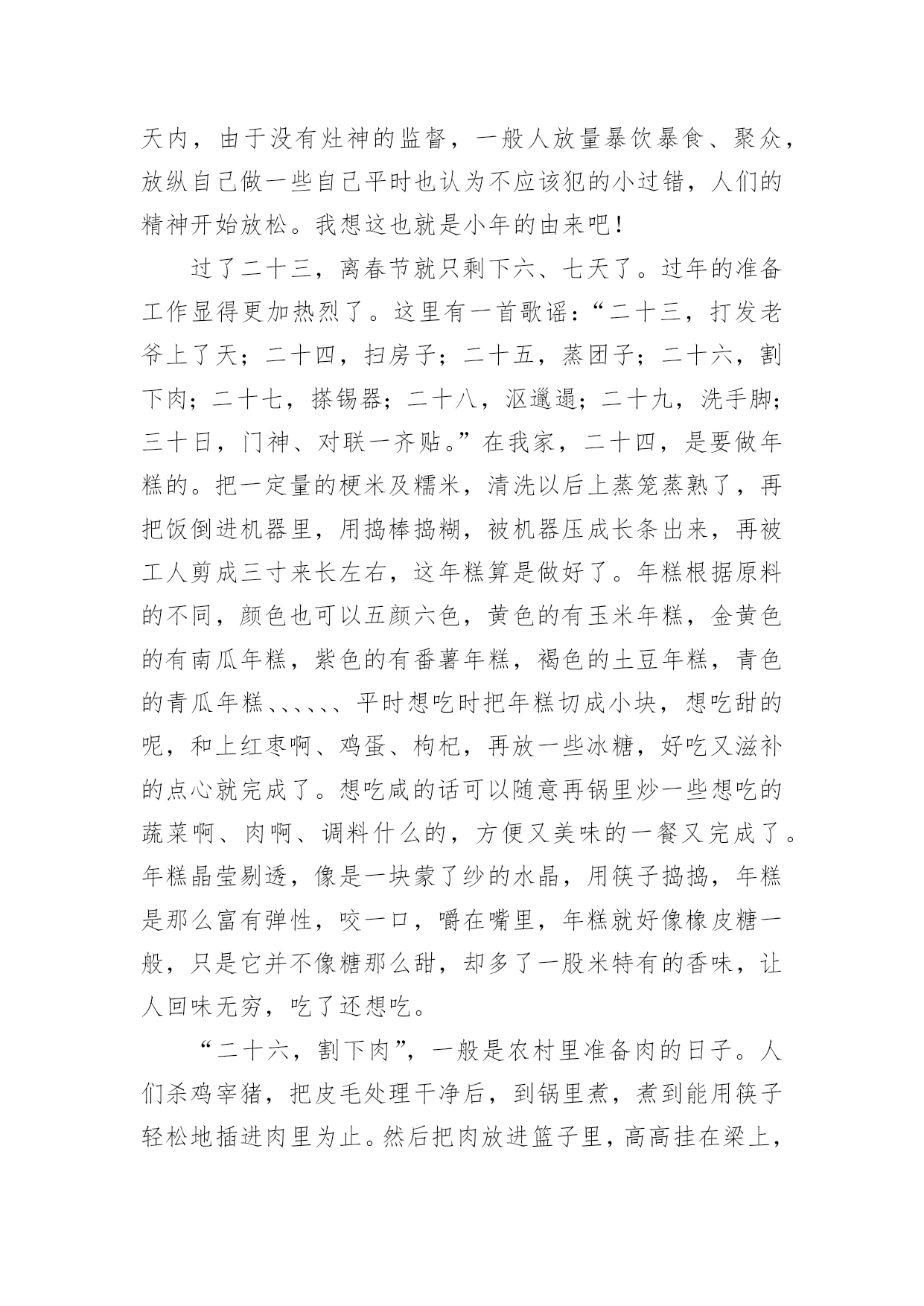 天内，由于没有灶神的监督，一般人放量暴饮暴食、聚众，放纵自己做一些自己平时也认为不应该犯的小过错，人们的精神开始放松。我想这也就是小年的由来吧！

过了二十三，离春节就只剩下六、七天了。过年的准备工作显得更加热烈了。这里有一首歌谣：“二十三，打发老爷上了天；二十四，扫房子；二十五，蒸团子；二十六，割下肉；二十七，搽锡器；二十八，沤邋遢；二十九，洗手脚；三十日，门神、对联一齐贴。”在我家，二十四，是要做年糕的。把一定量的梗米及糯米，清洗以后上蒸笼蒸熟了，再把饭倒进机器里，用捣棒捣糊，被机器压成长条出来，再被工人剪成三寸来长左右，这年糕算是做好了。年糕根据原料的不同，颜色也可以五颜六色，黄色的有玉米年糕，金黄色的有南瓜年糕，紫色的有番薯年糕，褐色的土豆年糕，青色的青瓜年糕、、、、、、平时想吃时把年糕切成小块，想吃甜的呢，和上红枣啊、鸡蛋、枸杞，再放一些冰糖，好吃又滋补的点心就完成了。想吃咸的话可以随意再锅里炒一些想吃的蔬菜啊、肉啊、调料什么的，方便又美味的一餐又完成了。年糕晶莹剔透，像是一块蒙了纱的水晶，用筷子捣捣，年糕是那么富有弹性，咬一口，嚼在嘴里，年糕就好像橡皮糖一般，只是它并不像糖那么甜，却多了一股米特有的香味，让人回味无穷，吃了还想吃。

“二十六，割下肉”，一般是农村里准备肉的日子。人们杀鸡宰猪，把皮毛处理干净后，到锅里煮，煮到能用筷子轻松地插进肉里为止。然后把肉放进篮子里，高高挂在梁上，